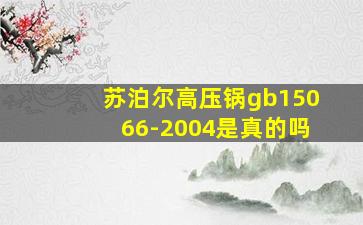 苏泊尔高压锅gb15066-2004是真的吗